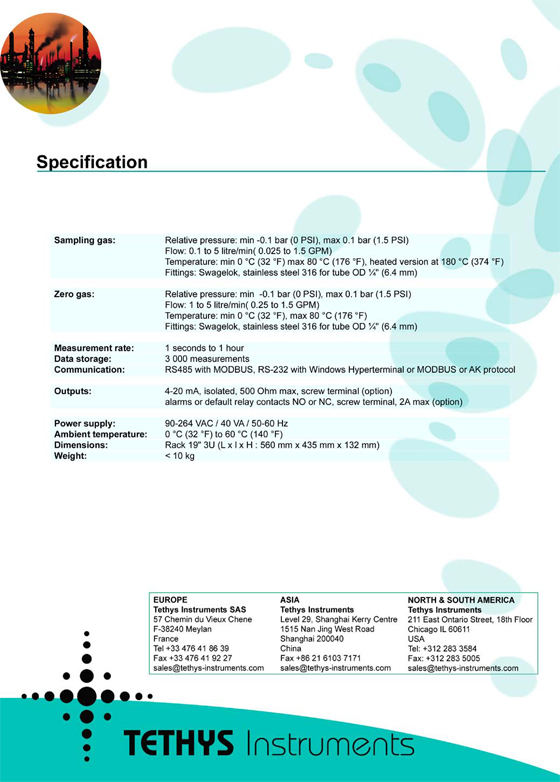 Specification

| | |
|---|---|
| Sampling gas: | Relative pressure: min -0.1 bar (0 PSI), max 0.1 bar (1.5 PSI) Flow: 0.1 to 5 litre/min( 0.025 to 1.5 GPM) Temperature: min 0 °C (32 °F) max 80 °C (176 °F), heated version at 180 °C (374 °F) Fittings: Swagelok, stainless steel 316 for tube OD ¼" (6.4 mm) |
| Zero gas: | Relative pressure: min -0.1 bar (0 PSI), max 0.1 bar (1.5 PSI) Flow: 1 to 5 litre/min( 0.25 to 1.5 GPM) Temperature: min 0 °C (32 °F), max 80 °C (176 °F) Fittings: Swagelok, stainless steel 316 for tube OD ¼" (6.4 mm) |
| Measurement rate: | 1 seconds to 1 hour |
| Data storage: | 3 000 measurements |
| Communication: | RS485 with MODBUS, RS-232 with Windows Hyperterminal or MODBUS or AK protocol |
| Outputs: | 4-20 mA, isolated, 500 Ohm max, screw terminal (option) alarms or default relay contacts NO or NC, screw terminal, 2A max (option) |
| Power supply: | 90-264 VAC / 40 VA / 50-60 Hz |
| Ambient temperature: | 0 °C (32 °F) to 60 °C (140 °F) |
| Dimensions: | Rack 19" 3U (L x l x H : 560 mm x 435 mm x 132 mm) |
| Weight: | < 10 kg |

EUROPE
Tethys Instruments SAS
57 Chemin du Vieux Chene
F-38240 Meylan
France
Tel +33 476 41 86 39
Fax +33 476 41 92 27
sales@tethys-instruments.com

ASIA
Tethys Instruments
Level 29, Shanghai Kerry Centre
1515 Nan Jing West Road
Shanghai 200040
China
Fax +86 21 6103 7171
sales@tethys-instruments.com

NORTH & SOUTH AMERICA
Tethys Instruments
211 East Ontario Street, 18th Floor
Chicago IL 60611
USA
Tel: +312 283 3584
Fax: +312 283 5005
sales@tethys-instruments.com

TETHYS Instruments